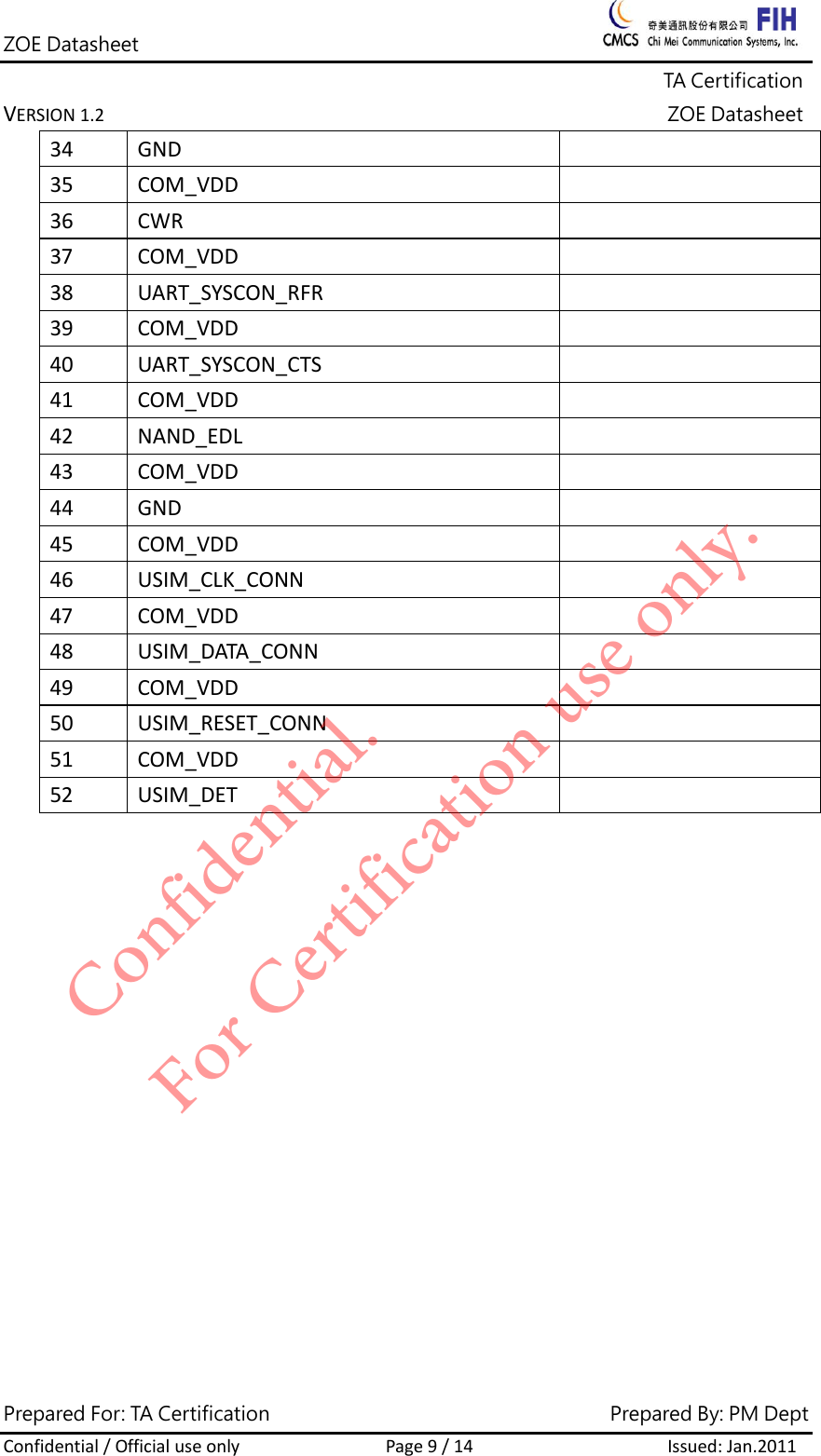 ZOE Datasheet
CMCS 奇美通訊股份有限公司 Chi Mei Communication Systems, Inc. FIH

TA Certification
VERSION 1.2
ZOE Datasheet

| 34 | GND | |
|---|---|---|
| 35 | COM_VDD | |
| 36 | CWR | |
| 37 | COM_VDD | |
| 38 | UART_SYSCON_RFR | |
| 39 | COM_VDD | |
| 40 | UART_SYSCON_CTS | |
| 41 | COM_VDD | |
| 42 | NAND_EDL | |
| 43 | COM_VDD | |
| 44 | GND | |
| 45 | COM_VDD | |
| 46 | USIM_CLK_CONN | |
| 47 | COM_VDD | |
| 48 | USIM_DATA_CONN | |
| 49 | COM_VDD | |
| 50 | USIM_RESET_CONN | |
| 51 | COM_VDD | |
| 52 | USIM_DET | |

Confidential.
For Certification use only.

Prepared For: TA Certification
Prepared By: PM Dept
Confidential / Official use only
Page 9 / 14
Issued: Jan.2011